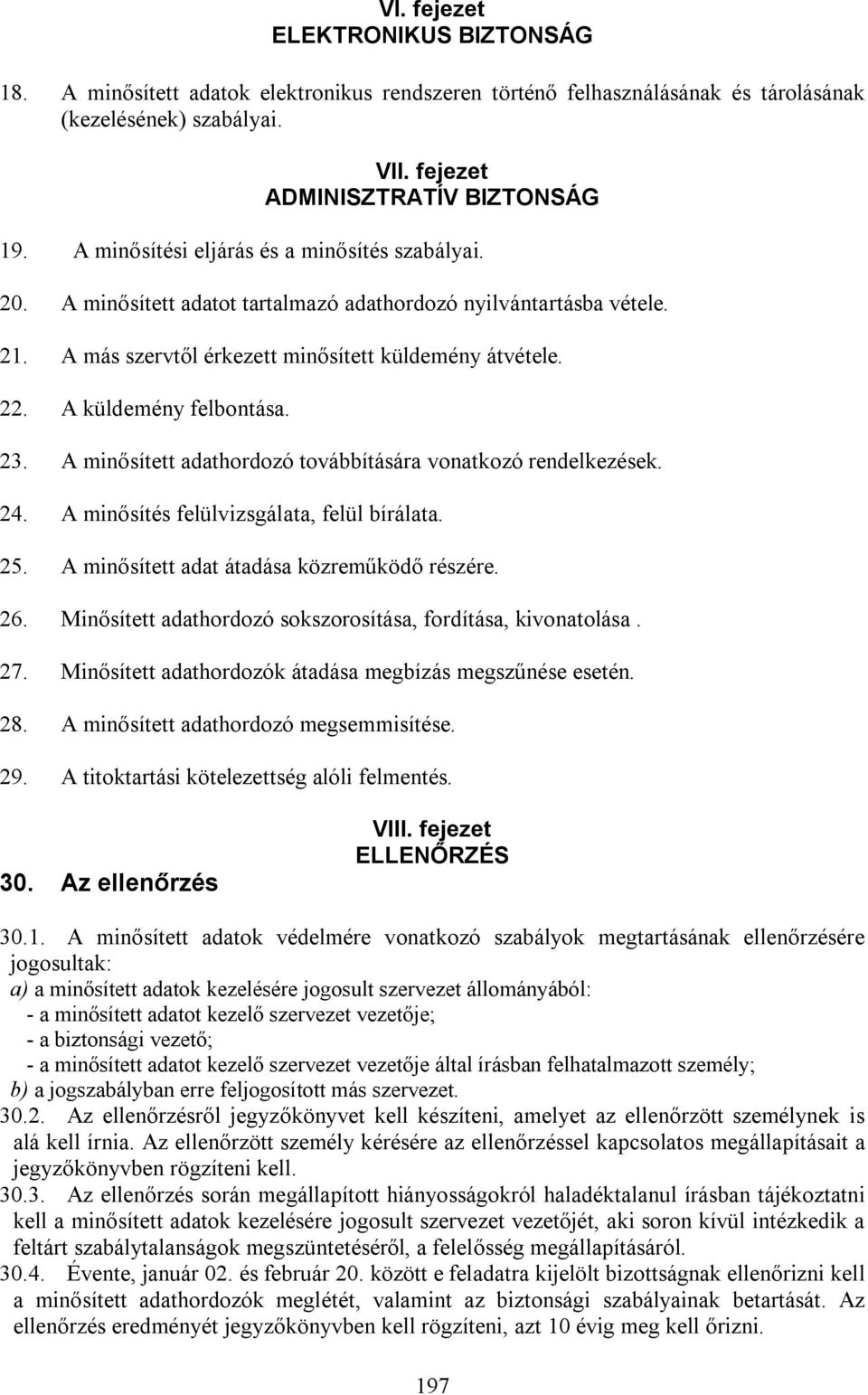 VI. fejezet
ELEKTRONIKUS BIZTONSÁG

18. A minősített adatok elektronikus rendszeren történő felhasználásának és tárolásának (kezelésének) szabályai.

VII. fejezet
ADMINISZTRATÍV BIZTONSÁG

19. A minősítési eljárás és a minősítés szabályai.

20. A minősített adatot tartalmazó adathordozó nyilvántartásba vétele.

21. A más szervtől érkezett minősített küldemény átvétele.

22. A küldemény felbontása.

23. A minősített adathordozó továbbítására vonatkozó rendelkezések.

24. A minősítés felülvizsgálata, felül bírálata.

25. A minősített adat átadása közreműködő részére.

26. Minősített adathordozó sokszorosítása, fordítása, kivonatolása .

27. Minősített adathordozók átadása megbízás megszűnése esetén.

28. A minősített adathordozó megsemmisítése.

29. A titoktartási kötelezettség alóli felmentés.

VIII. fejezet
ELLENŐRZÉS

30. Az ellenőrzés

30.1. A minősített adatok védelmére vonatkozó szabályok megtartásának ellenőrzésére jogosultak:
a) a minősített adatok kezelésére jogosult szervezet állományából:
- a minősített adatot kezelő szervezet vezetője;
- a biztonsági vezető;
- a minősített adatot kezelő szervezet vezetője által írásban felhatalmazott személy;
b) a jogszabályban erre feljogosított más szervezet.
30.2. Az ellenőrzésről jegyzőkönyvet kell készíteni, amelyet az ellenőrzött személynek is alá kell írnia. Az ellenőrzött személy kérésére az ellenőrzéssel kapcsolatos megállapításait a jegyzőkönyvben rögzíteni kell.
30.3. Az ellenőrzés során megállapított hiányosságokról haladéktalanul írásban tájékoztatni kell a minősített adatok kezelésére jogosult szervezet vezetőjét, aki soron kívül intézkedik a feltárt szabálytalanságok megszüntetéséről, a felelősség megállapításáról.
30.4. Évente, január 02. és február 20. között e feladatra kijelölt bizottságnak ellenőrizni kell a minősített adathordozók meglétét, valamint az biztonsági szabályainak betartását. Az ellenőrzés eredményét jegyzőkönyvben kell rögzíteni, azt 10 évig meg kell őrizni.

197